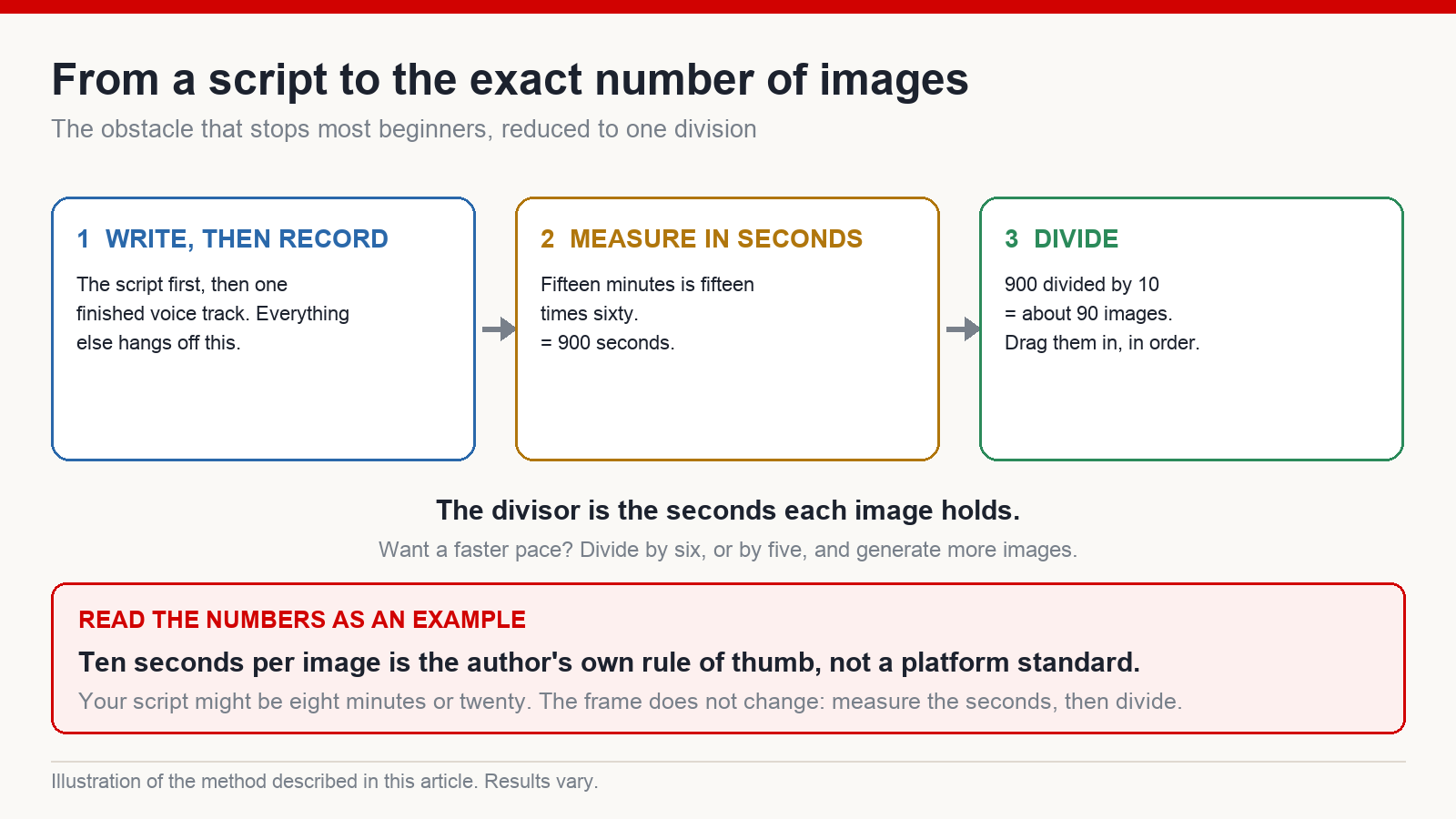 From a script to the exact number of images

The obstacle that stops most beginners, reduced to one division

1 WRITE, THEN RECORD

The script first, then one finished voice track. Everything else hangs off this.

2 MEASURE IN SECONDS

Fifteen minutes is fifteen times sixty.
= 900 seconds.

3 DIVIDE

900 divided by 10
= about 90 images.
Drag them in, in order.

The divisor is the seconds each image holds.

Want a faster pace? Divide by six, or by five, and generate more images.

READ THE NUMBERS AS AN EXAMPLE

Ten seconds per image is the author's own rule of thumb, not a platform standard.

Your script might be eight minutes or twenty. The frame does not change: measure the seconds, then divide.

Illustration of the method described in this article. Results vary.